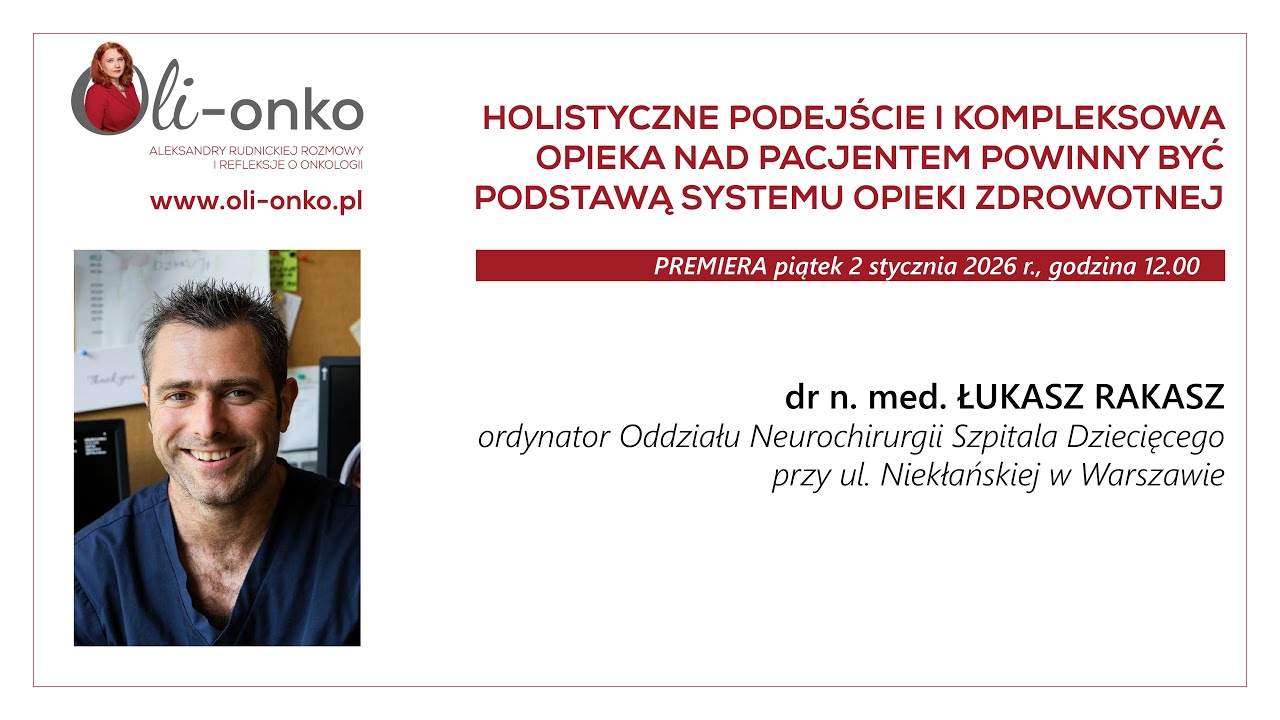 Oli-onko
ALEKSANDRY RUDNICKIEJ ROZMOWY I REFLEKSJE O ONKOLOGII

www.oli-onko.pl

Thank you

HOLISTYCZNE PODEJŚCIE I KOMPLEKSOWA OPIEKA NAD PACJENTEM POWINNY BYĆ PODSTAWĄ SYSTEMU OPIEKI ZDROWOTNEJ

PREMIERA piątek 2 stycznia 2026 r., godzina 12.00

dr n. med. ŁUKASZ RAKASZ
ordynator Oddziału Neurochirurgii Szpitala Dziecięcego przy ul. Niekłańskiej w Warszawie